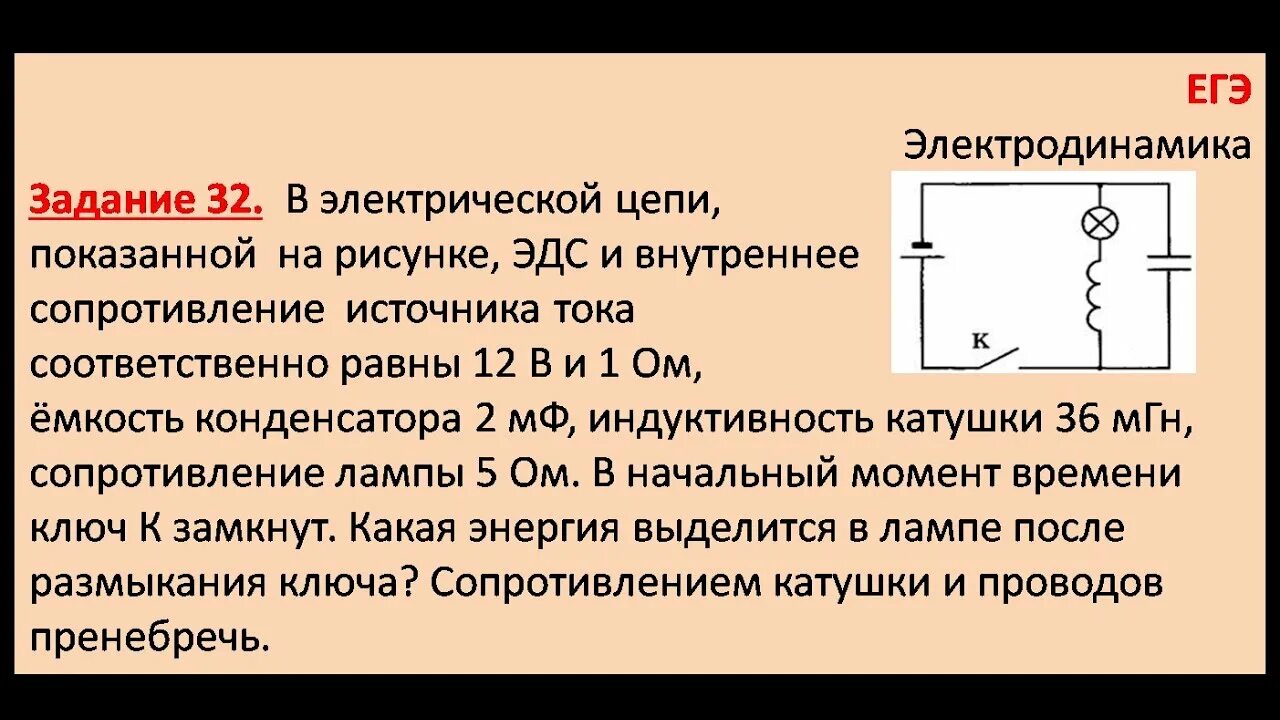 ЕГЭ
Электродинамика

Задание 32. В электрической цепи, показанной на рисунке, ЭДС и внутреннее сопротивление источника тока соответственно равны 12 В и 1 Ом, ёмкость конденсатора 2 мФ, индуктивность катушки 36 мГн, сопротивление лампы 5 Ом. В начальный момент времени ключ К замкнут. Какая энергия выделится в лампе после размыкания ключа? Сопротивлением катушки и проводов пренебречь.

К